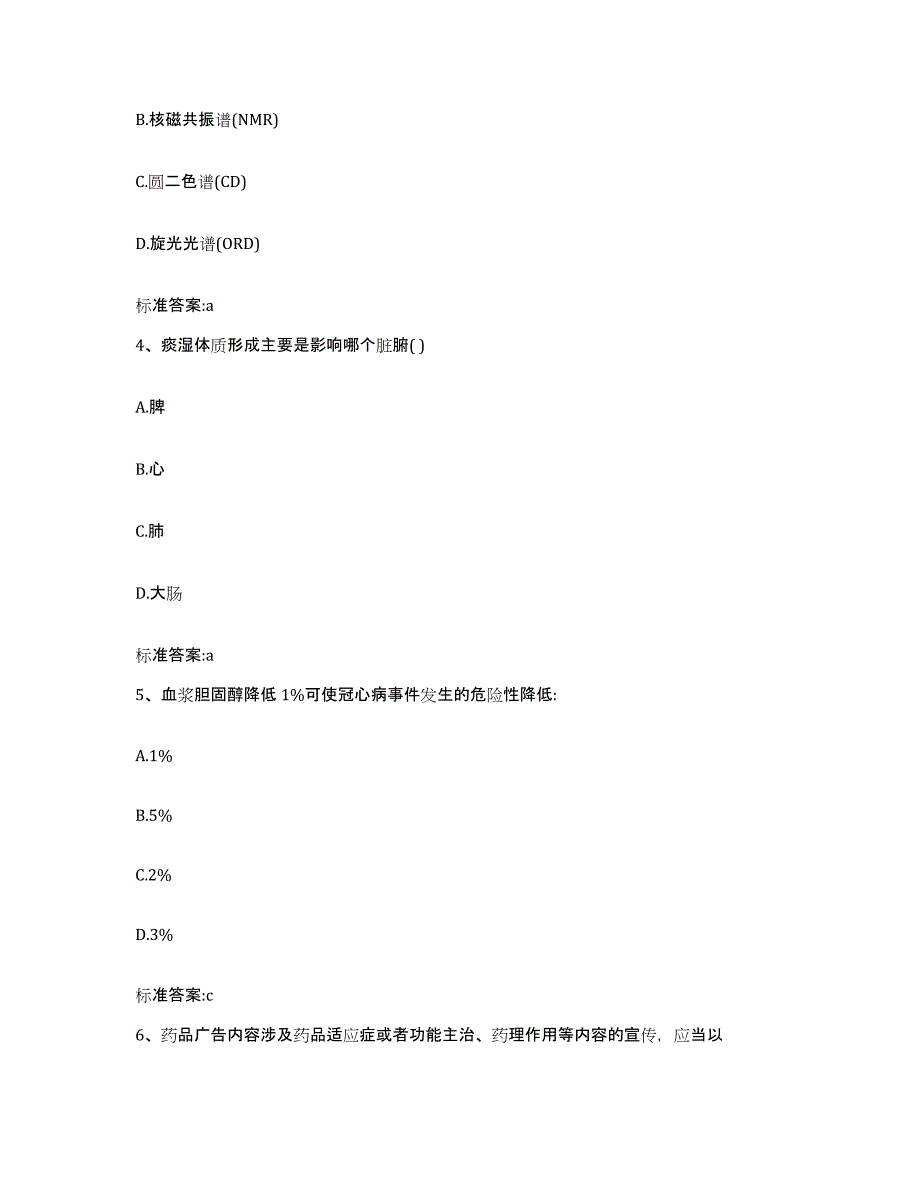 B.核磁共振谱(NMR)

C.圆二色谱(CD)

D.旋光光谱(ORD)

标准答案:a

4、痰湿体质形成主要是影响哪个脏腑( )

A.脾

B.心

C.肺

D.大肠

标准答案:a

5、血浆胆固醇降低 1%可使冠心病事件发生的危险性降低:

A.1%

B.5%

C.2%

D.3%

标准答案:c

6、药品广告内容涉及药品适应症或者功能主治、药理作用等内容的宣传，应当以